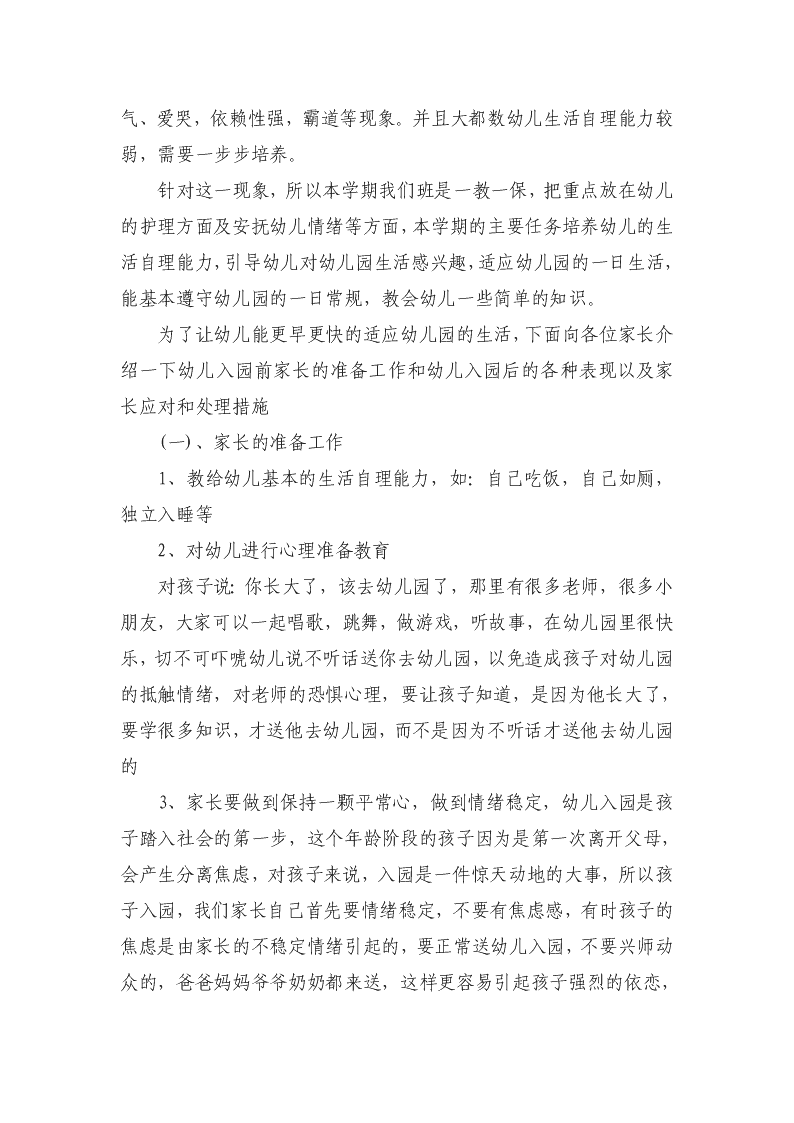 气、爱哭，依赖性强，霸道等现象。并且大都数幼儿生活自理能力较弱，需要一步步培养。

针对这一现象，所以本学期我们班是一教一保，把重点放在幼儿的护理方面及安抚幼儿情绪等方面，本学期的主要任务培养幼儿的生活自理能力，引导幼儿对幼儿园生活感兴趣，适应幼儿园的一日生活，能基本遵守幼儿园的一日常规，教会幼儿一些简单的知识。

为了让幼儿能更早更快的适应幼儿园的生活，下面向各位家长介绍一下幼儿入园前家长的准备工作和幼儿入园后的各种表现以及家长应对和处理措施

(一)、家长的准备工作

1、教给幼儿基本的生活自理能力，如：自己吃饭，自己如厕，独立入睡等

2、对幼儿进行心理准备教育

对孩子说：你长大了，该去幼儿园了，那里有很多老师，很多小朋友，大家可以一起唱歌，跳舞，做游戏，听故事，在幼儿园里很快乐，切不可吓唬幼儿说不听话送你去幼儿园，以免造成孩子对幼儿园的抵触情绪，对老师的恐惧心理，要让孩子知道，是因为他长大了，要学很多知识，才送他去幼儿园，而不是因为不听话才送他去幼儿园的

3、家长要做到保持一颗平常心，做到情绪稳定，幼儿入园是孩子踏入社会的第一步，这个年龄阶段的孩子因为是第一次离开父母，会产生分离焦虑，对孩子来说，入园是一件惊天动地的大事，所以孩子入园，我们家长自己首先要情绪稳定，不要有焦虑感，有时孩子的焦虑是由家长的不稳定情绪引起的，要正常送幼儿入园，不要兴师动众的，爸爸妈妈爷爷奶奶都来送，这样更容易引起孩子强烈的依恋，